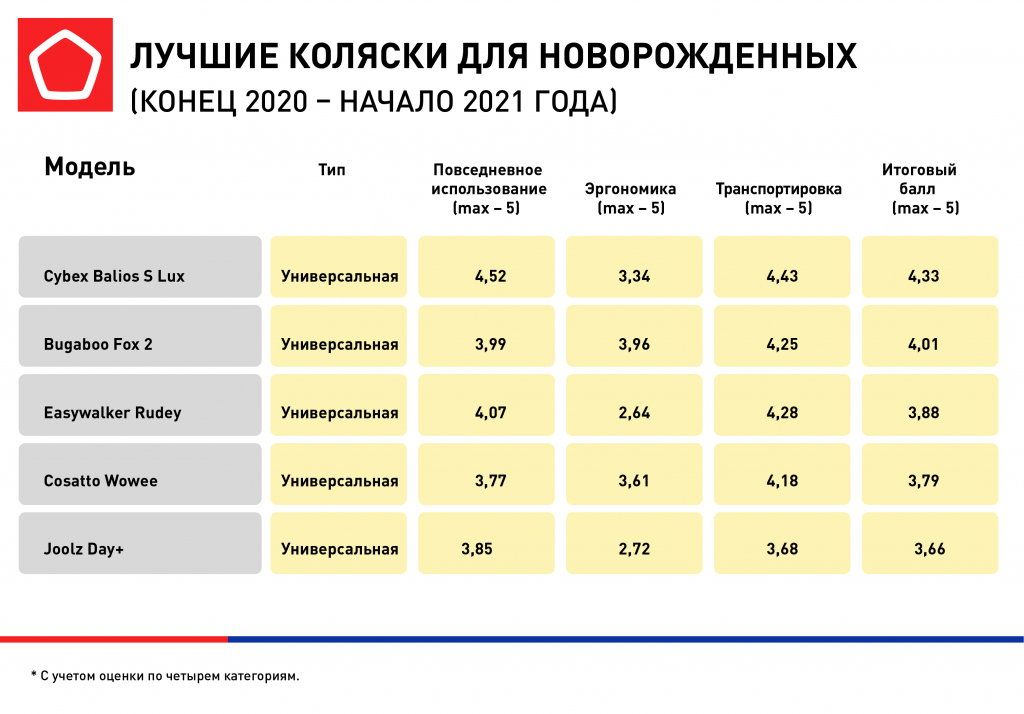 ЛУЧШИЕ КОЛЯСКИ ДЛЯ НОВОРОЖДЕННЫХ
(КОНЕЦ 2020 – НАЧАЛО 2021 ГОДА)

| Модель | Тип | Повседневное использование (max – 5) | Эргономика (max – 5) | Транспортировка (max – 5) | Итоговый балл (max – 5) |
|---|---|---|---|---|---|
| Cybex Balios S Lux | Универсальная | 4,52 | 3,34 | 4,43 | 4,33 |
| Bugaboo Fox 2 | Универсальная | 3,99 | 3,96 | 4,25 | 4,01 |
| Easywalker Rudey | Универсальная | 4,07 | 2,64 | 4,28 | 3,88 |
| Cosatto Wowee | Универсальная | 3,77 | 3,61 | 4,18 | 3,79 |
| Joolz Day+ | Универсальная | 3,85 | 2,72 | 3,68 | 3,66 |

* С учетом оценки по четырем категориям.